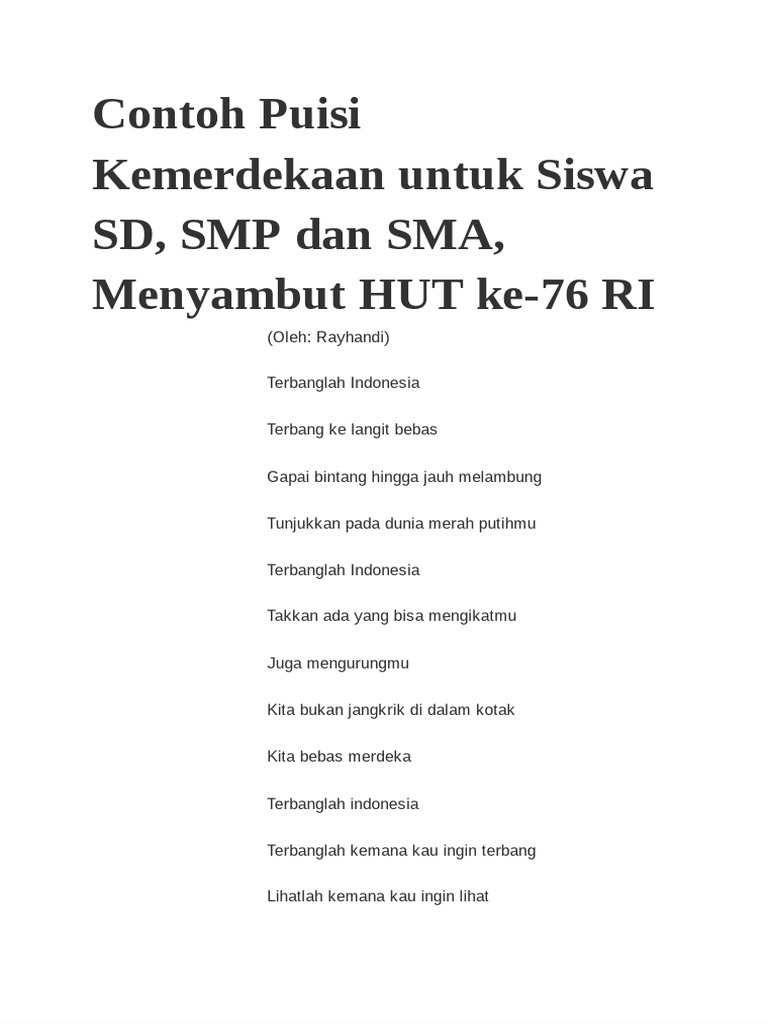 Contoh Puisi Kemerdekaan untuk Siswa SD, SMP dan SMA, Menyambut HUT ke-76 RI

(Oleh: Rayhandi)

Terbanglah Indonesia

Terbang ke langit bebas

Gapai bintang hingga jauh melambung

Tunjukkan pada dunia merah putihmu

Terbanglah Indonesia

Takkan ada yang bisa mengikatmu

Juga mengurungmu

Kita bukan jangkrik di dalam kotak

Kita bebas merdeka

Terbanglah indonesia

Terbanglah kemana kau ingin terbang

Lihatlah kemana kau ingin lihat